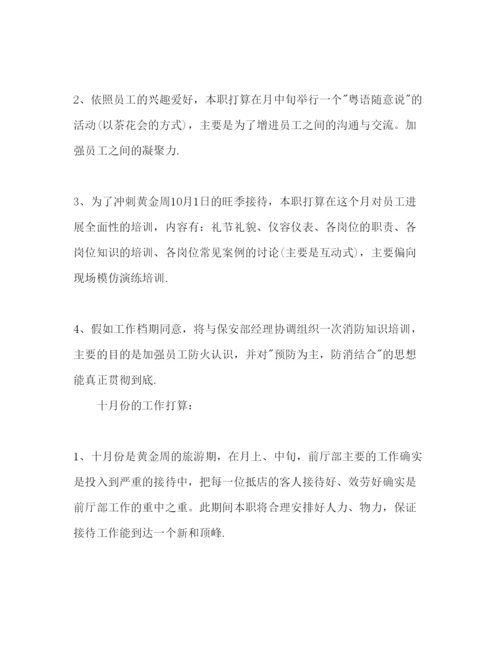 2、依照员工的兴趣爱好，本职打算在月中旬举行一个"粤语随意说"的活动(以茶花会的方式)，主要是为了增进员工之间的沟通与交流。加强员工之间的凝聚力.

3、为了冲刺黄金周10月1日的旺季接待，本职打算在这个月对员工进展全面性的培训，内容有：礼节礼貌、仪容仪表、各岗位的职责、各岗位知识的培训、各岗位常见案例的讨论(主要是互动式)，主要偏向现场模仿演练培训.

4、假如工作档期同意，将与保安部经理协调组织一次消防知识培训，主要的目的是加强员工防火认识，并对"预防为主，防消结合"的思想能真正贯彻到底.

十月份的工作打算：

1、十月份是黄金周的旅游期，在月上、中旬，前厅部主要的工作确实是投入到严重的接待中，把每一位抵店的客人接待好、效劳好确实是前厅部工作的重中之重。此期间本职将合理安排好人力、物力，保证接待工作能到达一个新和顶峰.